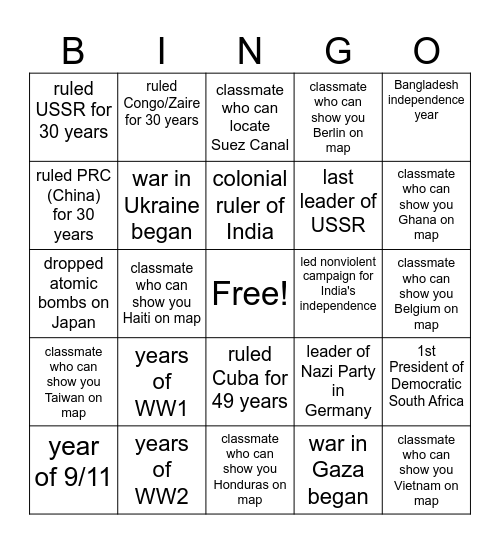 | B | I | N | G | O |
|---|---|---|---|---|
| ruled USSR for 30 years | ruled Congo/Zaire for 30 years | classmate who can locate Suez Canal | classmate who can show you Berlin on map | Bangladesh independence year |
| ruled PRC (China) for 30 years | war in Ukraine began | colonial ruler of India | last leader of USSR | classmate who can show you Ghana on map |
| dropped atomic bombs on Japan | classmate who can show you Haiti on map | Free! | led nonviolent campaign for India's independence | classmate who can show you Belgium on map |
| classmate who can show you Taiwan on map | years of WW1 | ruled Cuba for 49 years | leader of Nazi Party in Germany | 1st President of Democratic South Africa |
| year of 9/11 | years of WW2 | classmate who can show you Honduras on map | war in Gaza began | classmate who can show you Vietnam on map |